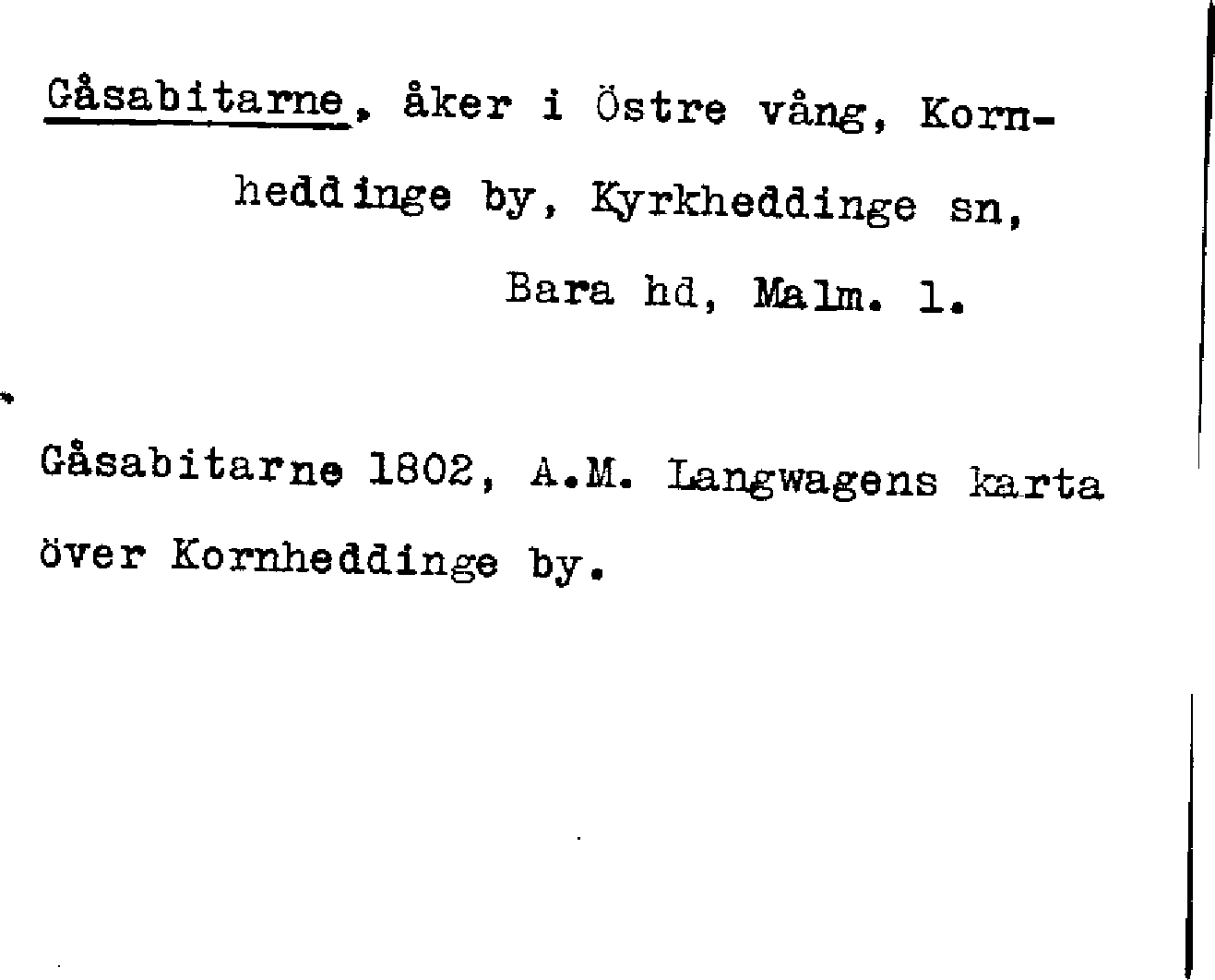 Gåsabitarne, åker i Östre vång, Kornheddinge by, Kyrkheddinge sn, Bara hd, Malm. l.

Gåsabitarne 1802, A.M. Langwagens karta över Kornheddinge by.